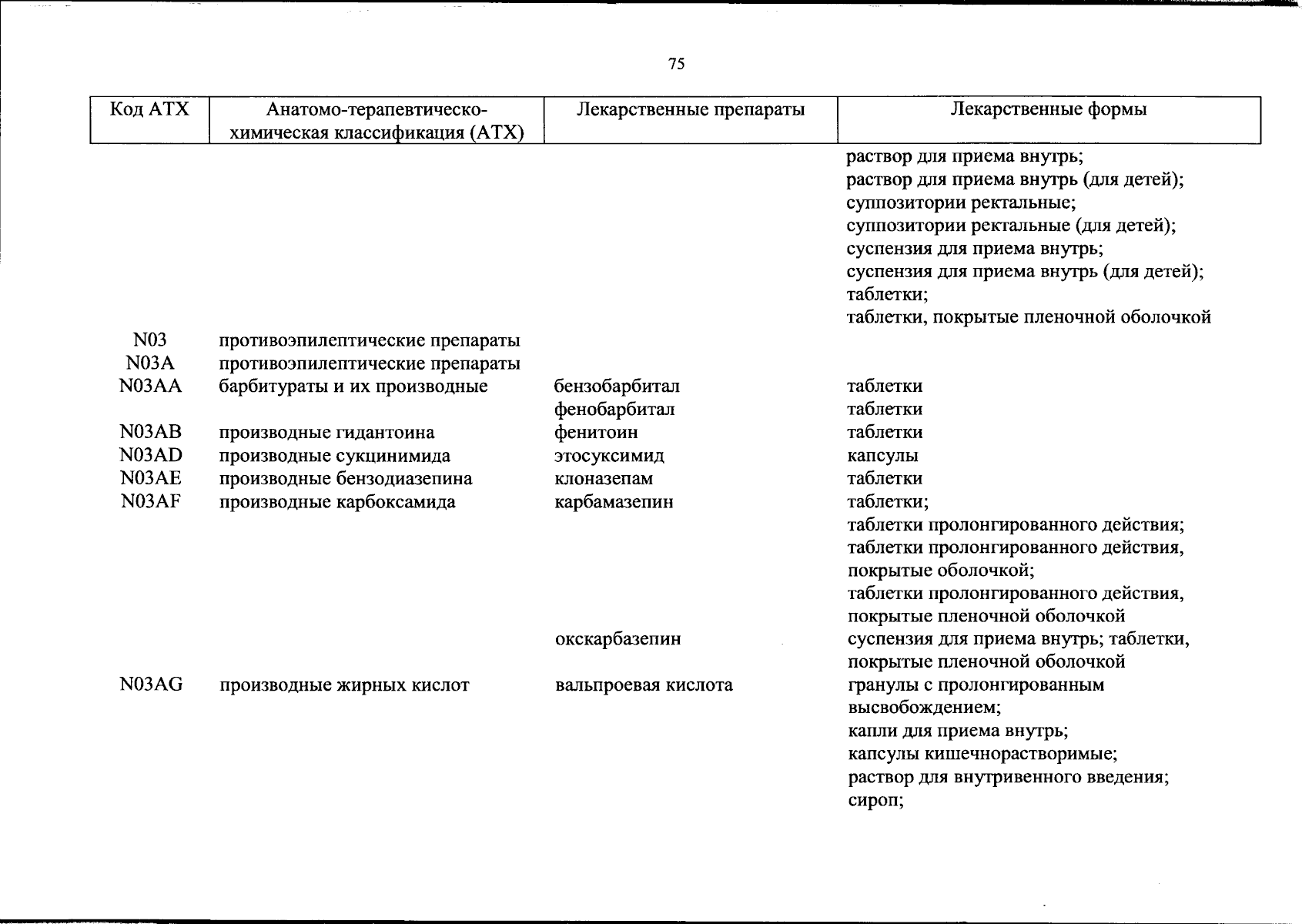 75

| Код АТХ | Анатомо-терапевтическо-химическая классификация (АТХ) | Лекарственные препараты | Лекарственные формы |
|---|---|---|---|
| | | | раствор для приема внутрь; раствор для приема внутрь (для детей); суппозитории ректальные; суппозитории ректальные (для детей); суспензия для приема внутрь; суспензия для приема внутрь (для детей); таблетки; таблетки, покрытые пленочной оболочкой |
| N03 | противоэпилептические препараты | | |
| N03A | противоэпилептические препараты | | |
| N03AA | барбитураты и их производные | бензобарбитал | таблетки |
| | | фенобарбитал | таблетки |
| N03AB | производные гидантоина | фенитоин | таблетки |
| N03AD | производные сукцинимида | этосуксимид | капсулы |
| N03AE | производные бензодиазепина | клоназепам | таблетки |
| N03AF | производные карбоксамида | карбамазепин | таблетки; таблетки пролонгированного действия; таблетки пролонгированного действия, покрытые оболочкой; таблетки пролонгированного действия, покрытые пленочной оболочкой |
| | | окскарбазепин | суспензия для приема внутрь; таблетки, покрытые пленочной оболочкой |
| N03AG | производные жирных кислот | вальпроевая кислота | гранулы с пролонгированным высвобождением; капли для приема внутрь; капсулы кишечнорастворимые; раствор для внутривенного введения; сироп; |